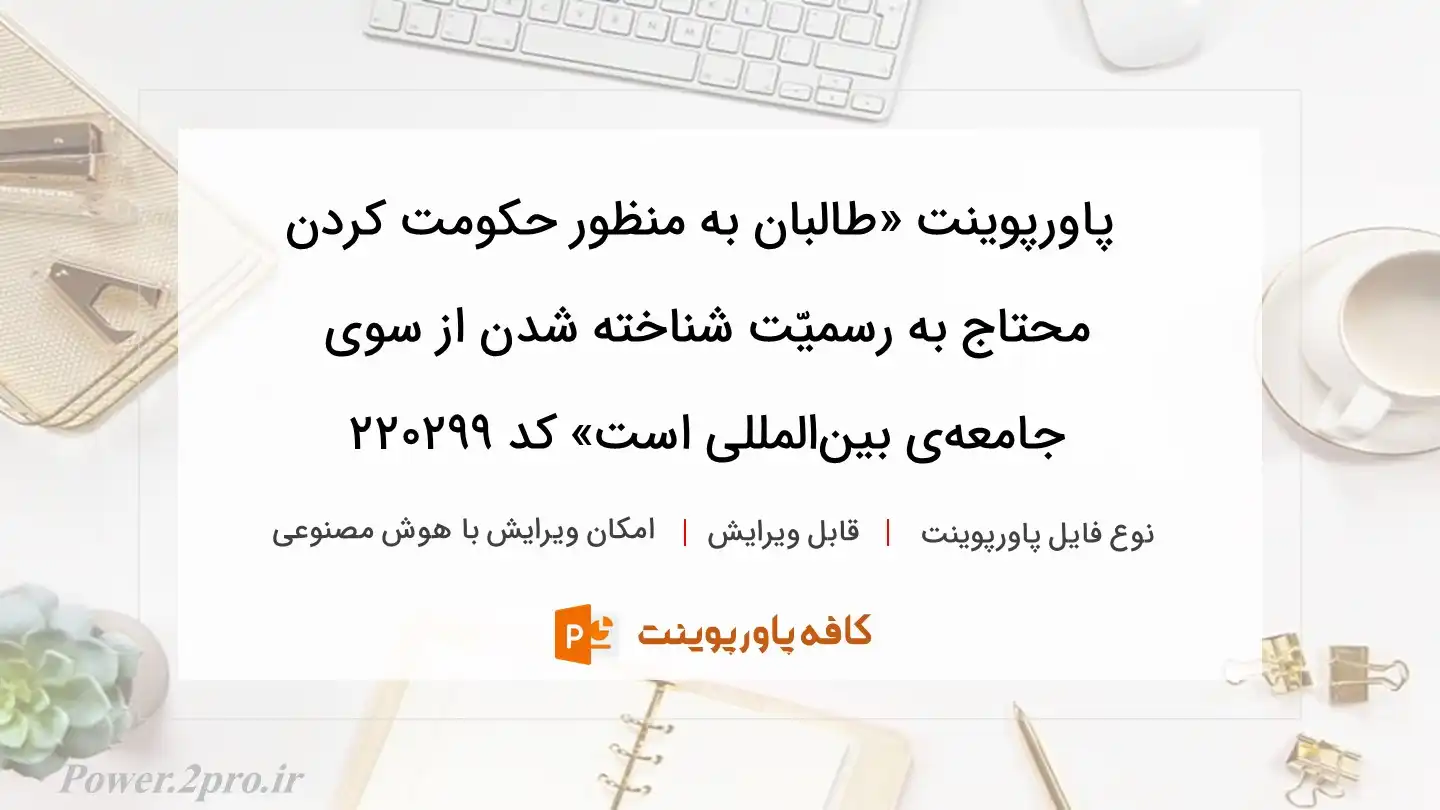 پاورپوینت «طالبان به منظور حکومت کردن محتاج به رسمیّت شناخته شدن از سوی جامعه‌ی بین‌المللی است» کد ۲۲۰۲۹۹

نوع فایل پاورپوینت | قابل ویرایش | امکان ویرایش با هوش مصنوعی

کافه پاورپوینت

Power.2pro.ir